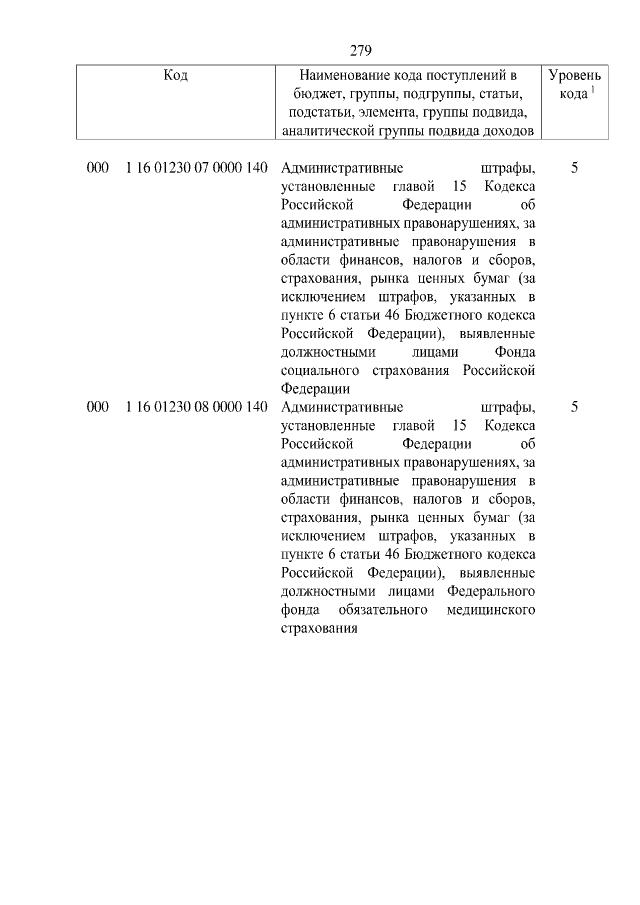 279

| Код | Наименование кода поступлений в бюджет, группы, подгруппы, статьи, подстатьи, элемента, группы подвида, аналитической группы подвида доходов | Уровень кода $^{1}$ |
|---|---|---|
| 000 1 16 01230 07 0000 140 | Административные штрафы, установленные главой 15 Кодекса Российской Федерации об административных правонарушениях, за административные правонарушения в области финансов, налогов и сборов, страхования, рынка ценных бумаг (за исключением штрафов, указанных в пункте 6 статьи 46 Бюджетного кодекса Российской Федерации), выявленные должностными лицами Фонда социального страхования Российской Федерации | 5 |
| 000 1 16 01230 08 0000 140 | Административные штрафы, установленные главой 15 Кодекса Российской Федерации об административных правонарушениях, за административные правонарушения в области финансов, налогов и сборов, страхования, рынка ценных бумаг (за исключением штрафов, указанных в пункте 6 статьи 46 Бюджетного кодекса Российской Федерации), выявленные должностными лицами Федерального фонда обязательного медицинского страхования | 5 |